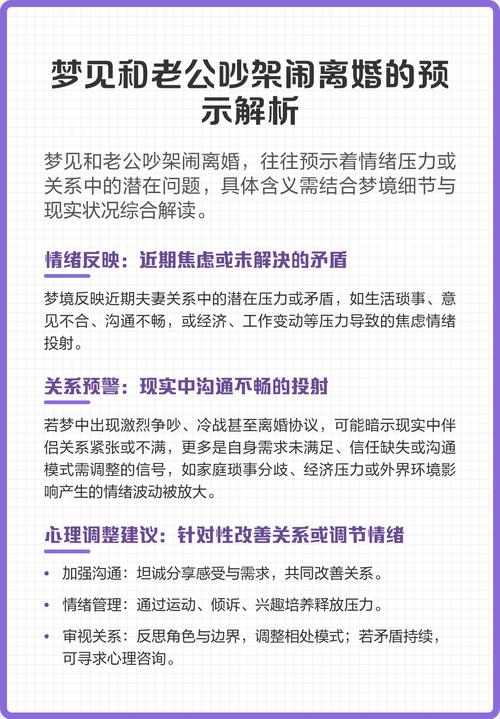 梦见和老公吵架闹离婚的预示解析

梦见和老公吵架闹离婚，往往预示着情绪压力或关系中的潜在问题，具体含义需结合梦境细节与现实状况综合解读。

情绪反映：近期焦虑或未解决的矛盾

梦境反映近期夫妻关系中的潜在压力或矛盾，如生活琐事、意见不合、沟通不畅，或经济、工作变动等压力导致的焦虑情绪投射。

关系预警：现实中沟通不畅的投射

若梦中出现激烈争吵、冷战甚至离婚协议，可能暗示现实中伴侣关系紧张或不满，更多是自身需求未满足、信任缺失或沟通模式需调整的信号，如家庭琐事分歧、经济压力或外界环境影响产生的情绪波动被放大。

心理调整建议：针对性改善关系或调节情绪

• 加强沟通：坦诚分享感受与需求，共同改善关系。
• 情绪管理：通过运动、倾诉、兴趣培养释放压力。
• 审视关系：反思角色与边界，调整相处模式；若矛盾持续，可寻求心理咨询。